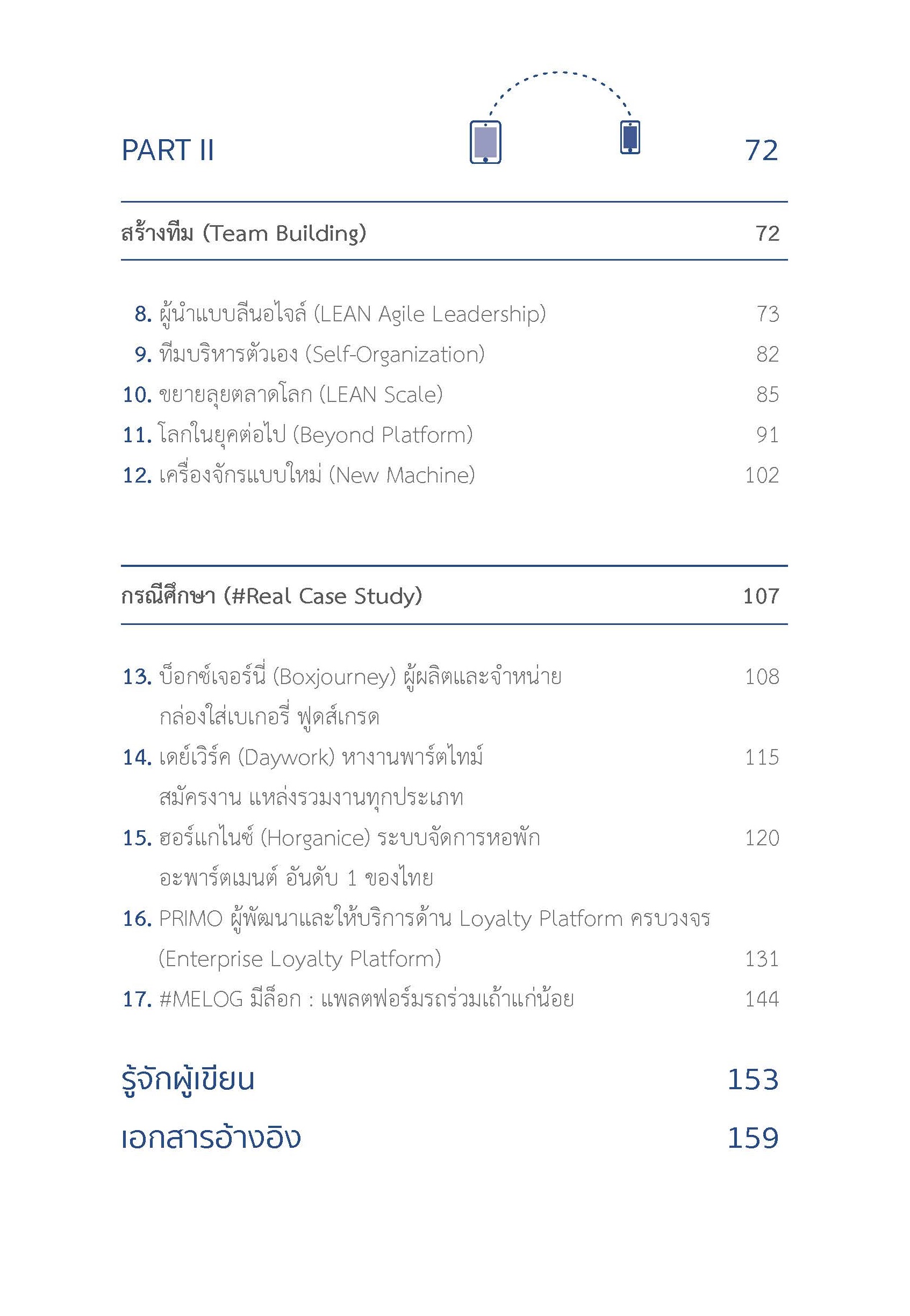 PART II 72

สร้างทีม (Team Building) 72

8. ผู้นำแบบลีนอไจล์ (LEAN Agile Leadership) 73
9. ทีมบริหารตัวเอง (Self-Organization) 82
10. ขยายลุยตลาดโลก (LEAN Scale) 85
11. โลกในยุคต่อไป (Beyond Platform) 91
12. เครื่องจักรแบบใหม่ (New Machine) 102

กรณีศึกษา (#Real Case Study) 107

13. บ็อกซ์เจอร์นี่ (Boxjourney) ผู้ผลิตและจำหน่าย กล่องใส่เบเกอรี่ ฟูดส์เกรด 108
14. เดย์เวิร์ค (Daywork) หางานพาร์ตไทม์ สมัครงาน แหล่งรวมงานทุกประเภท 115
15. ฮอร์แกไนซ์ (Horganice) ระบบจัดการหอพัก อะพาร์ตเมนต์ อันดับ 1 ของไทย 120
16. PRIMO ผู้พัฒนาและให้บริการด้าน Loyalty Platform ครบวงจร (Enterprise Loyalty Platform) 131
17. #MELOG มีล็อก : แพลตฟอร์มรถร่วมเถ้าแก่น้อย 144

รู้จักผู้เขียน 153
เอกสารอ้างอิง 159